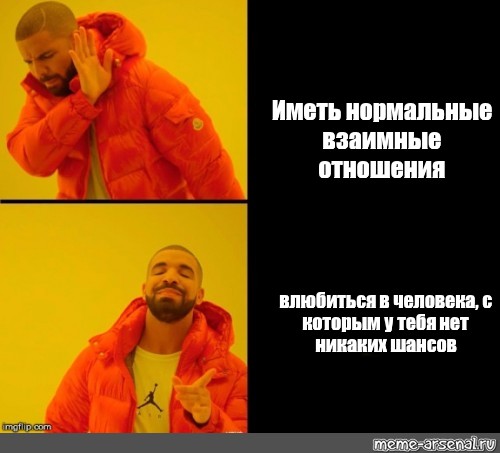 Иметь нормальные взаимные отношения

влюбиться в человека, с которым у тебя нет никаких шансов

imgflip.com

meme-arsenal.ru